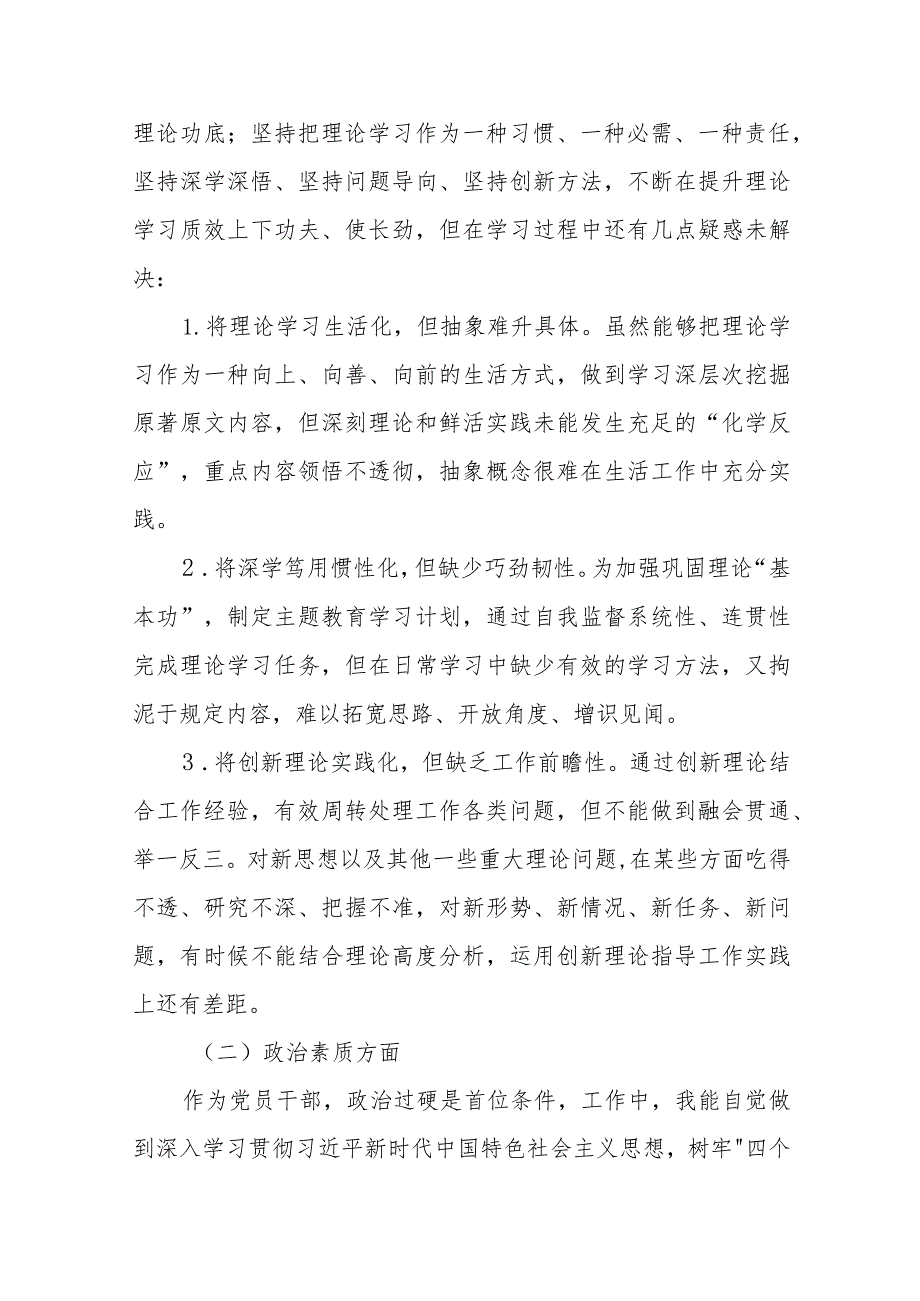 理论功底；坚持把理论学习作为一种习惯、一种必需、一种责任，坚持深学深悟、坚持问题导向、坚持创新方法，不断在提升理论学习质效上下功夫、使长劲，但在学习过程中还有几点疑惑未解决：

1.将理论学习生活化，但抽象难升具体。虽然能够把理论学习作为一种向上、向善、向前的生活方式，做到学习深层次挖掘原著原文内容，但深刻理论和鲜活实践未能发生充足的“化学反应”，重点内容领悟不透彻，抽象概念很难在生活工作中充分实践。

2.将深学笃用惯性化，但缺少巧劲韧性。为加强巩固理论“基本功”，制定主题教育学习计划，通过自我监督系统性、连贯性完成理论学习任务，但在日常学习中缺少有效的学习方法，又拘泥于规定内容，难以拓宽思路、开放角度、增识见闻。

3.将创新理论实践化，但缺乏工作前瞻性。通过创新理论结合工作经验，有效周转处理工作各类问题，但不能做到融会贯通、举一反三。对新思想以及其他一些重大理论问题，在某些方面吃得不透、研究不深、把握不准，对新形势、新情况、新任务、新问题，有时候不能结合理论高度分析，运用创新理论指导工作实践上还有差距。

（二）政治素质方面

作为党员干部，政治过硬是首位条件，工作中，我能自觉做到深入学习贯彻习近平新时代中国特色社会主义思想，树牢"四个